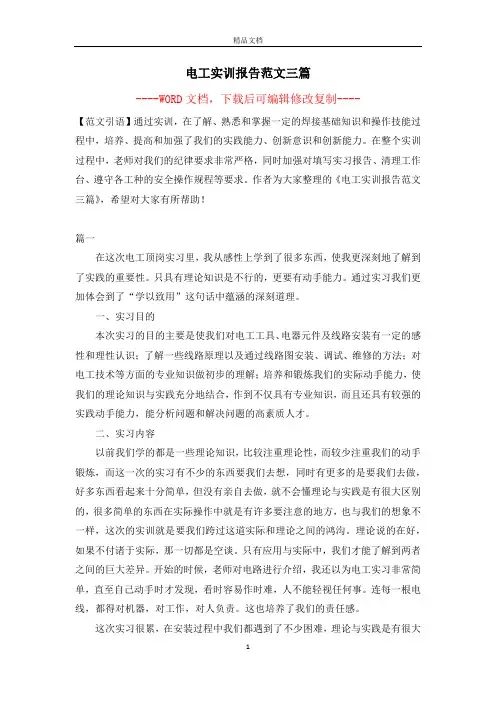 精品文档

电工实训报告范文三篇

----WORD文档，下载后可编辑修改复制----

【范文引语】通过实训，在了解、熟悉和掌握一定的焊接基础知识和操作技能过程中，培养、提高和加强了我们的实践能力、创新意识和创新能力。在整个实训过程中，老师对我们的纪律要求非常严格，同时加强对填写实习报告、清理工作台、遵守各工种的安全操作规程等要求。作者为大家整理的《电工实训报告范文三篇》，希望对大家有所帮助！

篇一

在这次电工顶岗实习里，我从感性上学到了很多东西，使我更深刻地了解到了实践的重要性。只具有理论知识是不行的，更要有动手能力。通过实习我们更加体会到了“学以致用”这句话中蕴涵的深刻道理。

一、实习目的

本次实习的目的主要是使我们对电工工具、电器元件及线路安装有一定的感性和理性认识；了解一些线路原理以及通过线路图安装、调试、维修的方法；对电工技术等方面的专业知识做初步的理解；培养和锻炼我们的实际动手能力，使我们的理论知识与实践充分地结合，作到不仅具有专业知识，而且还具有较强的实践动手能力，能分析问题和解决问题的高素质人才。

二、实习内容

以前我们学的都是一些理论知识，比较注重理论性，而较少注重我们的动手锻炼，而这一次的实习有不少的东西要我们去想，同时有更多的是要我们去做，好多东西看起来十分简单，但没有亲自去做，就不会懂理论与实践是有很大区别的，很多简单的东西在实际操作中就是有许多要注意的地方，也与我们的想象不一样，这次的实训就是要我们跨过这道实际和理论之间的鸿沟。理论说的在好，如果不付诸于实际，那一切都是空谈。只有应用与实际中，我们才能了解到两者之间的巨大差异。开始的时候，老师对电路进行介绍，我还以为电工实习非常简单，直至自己动手时才发现，看时容易作时难，人不能轻视任何事。连每一根电线，都得对机器，对工作，对人负责。这也培养了我们的责任感。

这次实习很累，在安装过程中我们都遇到了不少困难，理论与实践是有很大

1